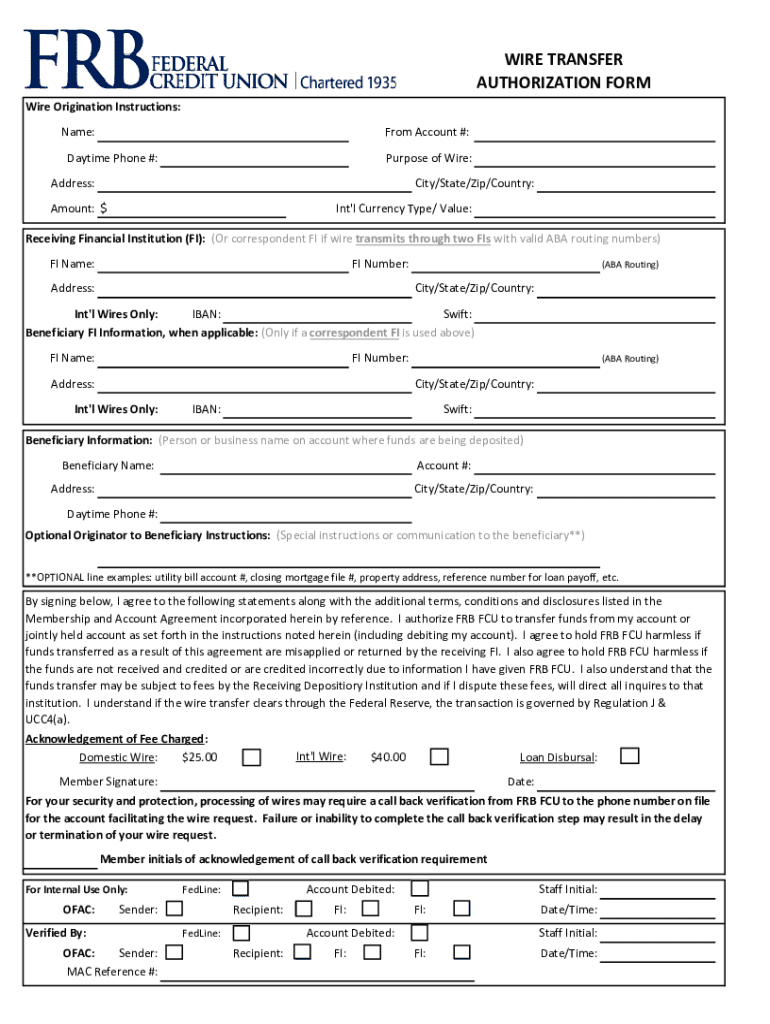 FRB FEDERAL CREDIT UNION | Chartered 1935

WIRE TRANSFER AUTHORIZATION FORM

Wire Origination Instructions:

Name:
From Account #:
Daytime Phone #:
Purpose of Wire:
Address:
City/State/Zip/Country:
Amount: $
Int'l Currency Type/ Value:

Receiving Financial Institution (FI): (Or correspondent FI if wire transmits through two FIs with valid ABA routing numbers)

FI Name:
FI Number:
(ABA Routing)
Address:
City/State/Zip/Country:
Int'l Wires Only: IBAN:
Swift:

Beneficiary FI Information, when applicable: (Only if a correspondent FI is used above)

FI Name:
FI Number:
(ABA Routing)
Address:
City/State/Zip/Country:
Int'l Wires Only: IBAN:
Swift:

Beneficiary Information: (Person or business name on account where funds are being deposited)

Beneficiary Name:
Account #:
Address:
City/State/Zip/Country:
Daytime Phone #:

Optional Originator to Beneficiary Instructions: (Special instructions or communication to the beneficiary**)

**OPTIONAL line examples: utility bill account #, closing mortgage file #, property address, reference number for loan payoff, etc.

By signing below, I agree to the following statements along with the additional terms, conditions and disclosures listed in the Membership and Account Agreement incorporated herein by reference. I authorize FRB FCU to transfer funds from my account or jointly held account as set forth in the instructions noted herein (including debiting my account). I agree to hold FRB FCU harmless if funds transferred as a result of this agreement are misapplied or returned by the receiving FI. I also agree to hold FRB FCU harmless if the funds are not received and credited or are credited incorrectly due to information I have given FRB FCU. I also understand that the funds transfer may be subject to fees by the Receiving Depositiory Institution and if I dispute these fees, will direct all inquires to that institution. I understand if the wire transfer clears through the Federal Reserve, the transaction is governed by Regulation J & UCC4(a).

Acknowledgement of Fee Charged:

Domestic Wire: $25.00
Int'l Wire: $40.00
Loan Disbursal:

Member Signature:
Date:

For your security and protection, processing of wires may require a call back verification from FRB FCU to the phone number on file for the account facilitating the wire request. Failure or inability to complete the call back verification step may result in the delay or termination of your wire request.

Member initials of acknowledgement of call back verification requirement

For Internal Use Only:
FedLine:
Account Debited:
Staff Initial:
OFAC: Sender:
Recipient:
FI:
FI:
Date/Time:

Verified By:
FedLine:
Account Debited:
Staff Initial:
OFAC: Sender:
Recipient:
FI:
FI:
Date/Time:
MAC Reference #: